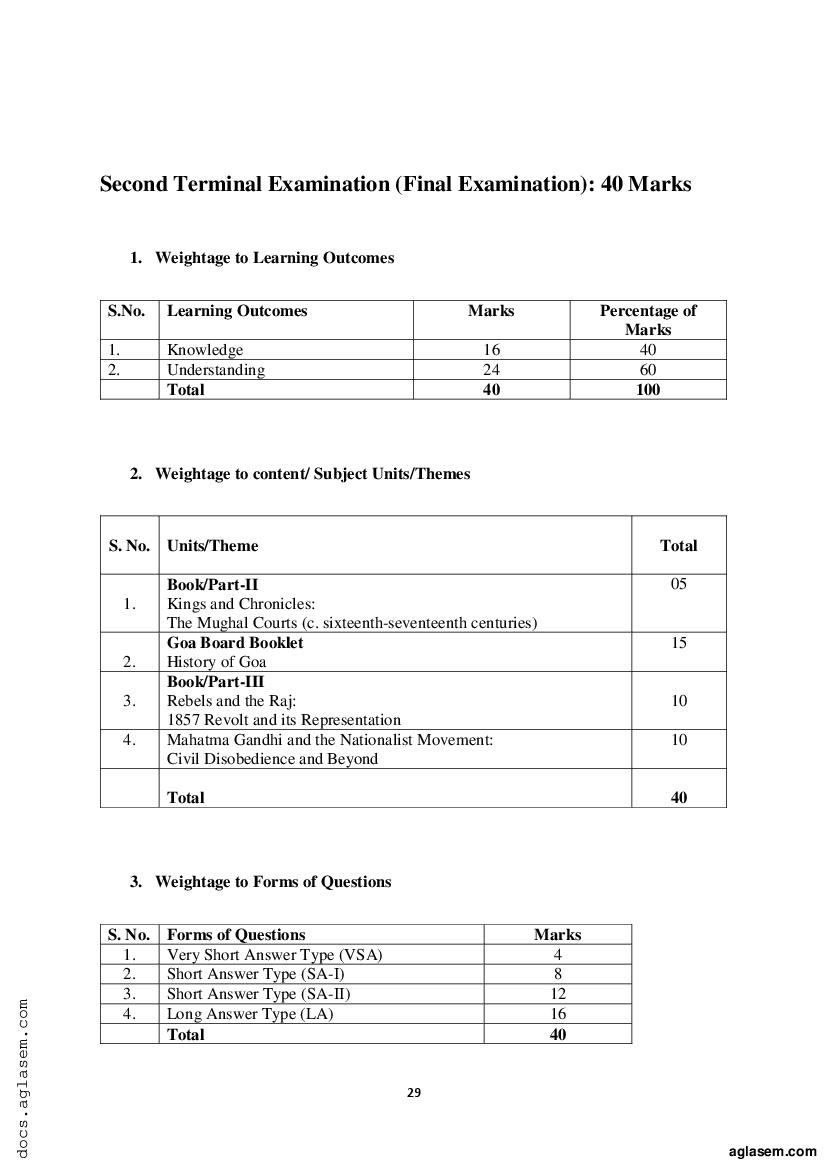 Second Terminal Examination (Final Examination): 40 Marks

1. Weightage to Learning Outcomes

| S.No. | Learning Outcomes | Marks | Percentage of Marks |
|---|---|---|---|
| 1. | Knowledge | 16 | 40 |
| 2. | Understanding | 24 | 60 |
|  | Total | 40 | 100 |

2. Weightage to content/ Subject Units/Themes

| S. No. | Units/Theme | Total |
|---|---|---|
| 1. | Book/Part-II Kings and Chronicles: The Mughal Courts (c. sixteenth-seventeenth centuries) | 05 |
| 2. | Goa Board Booklet History of Goa | 15 |
| 3. | Book/Part-III Rebels and the Raj: 1857 Revolt and its Representation | 10 |
| 4. | Mahatma Gandhi and the Nationalist Movement: Civil Disobedience and Beyond | 10 |
|  | Total | 40 |

3. Weightage to Forms of Questions

| S. No. | Forms of Questions | Marks |
|---|---|---|
| 1. | Very Short Answer Type (VSA) | 4 |
| 2. | Short Answer Type (SA-I) | 8 |
| 3. | Short Answer Type (SA-II) | 12 |
| 4. | Long Answer Type (LA) | 16 |
|  | Total | 40 |

29

docs.aglasem.com

aglasem.com